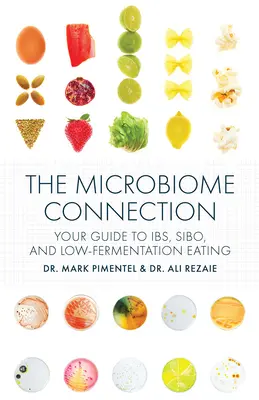 THE MICROBIOME CONNECTION

YOUR GUIDE TO IBS, SIBO, AND LOW-FERMENTATION EATING

DR. MARK PIMENTEL & DR. ALI REZAIE